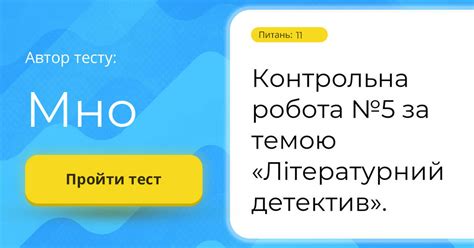 Автор тесту:

Мно

Пройти тест

Питань: 11

Контрольна робота №5 за темою «Літературний детектив».